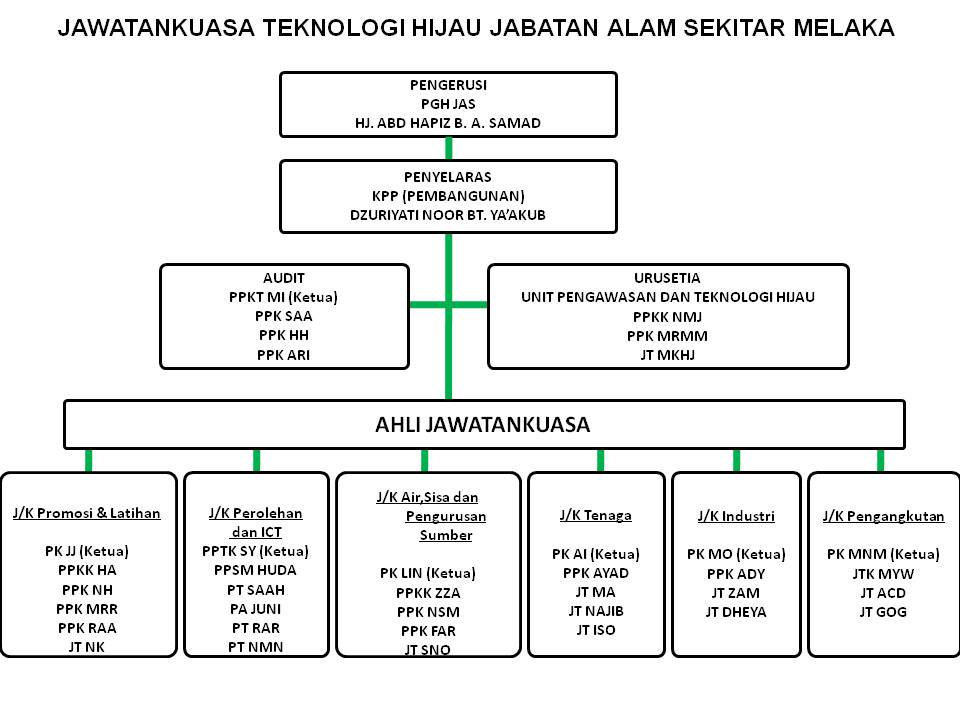 JAWATANKUASA TEKNOLOGI HIJAU JABATAN ALAM SEKITAR MELAKA

PENGERUSI
PGH JAS
HJ. ABD HAPIZ B. A. SAMAD

PENYELARAS
KPP (PEMBANGUNAN)
DZURIYATI NOOR BT. YA'AKUB

AUDIT
PPKT MI (Ketua)
PPK SAA
PPK HH
PPK ARI

URUSETIA
UNIT PENGAWASAN DAN TEKNOLOGI HIJAU
PPKK NMJ
PPK MRMM
JT MKHJ

AHLI JAWATANKUASA

J/K Promosi & Latihan
PK JJ (Ketua)
PPKK HA
PPK NH
PPK MRR
PPK RAA
JT NK

J/K Perolehan dan ICT
PPTK SY (Ketua)
PPSM HUDA
PT SAAH
PA JUNI
PT RAR
PT NMN

J/K Air,Sisa dan Pengurusan Sumber
PK LIN (Ketua)
PPKK ZZA
PPK NSM
PPK FAR
JT SNO

J/K Tenaga
PK AI (Ketua)
PPK AYAD
JT MA
JT NAJIB
JT ISO

J/K Industri
PK MO (Ketua)
PPK ADY
JT ZAM
JT DHEYA

J/K Pengangkutan
PK MNM (Ketua)
JTK MYW
JT ACD
JT GOG